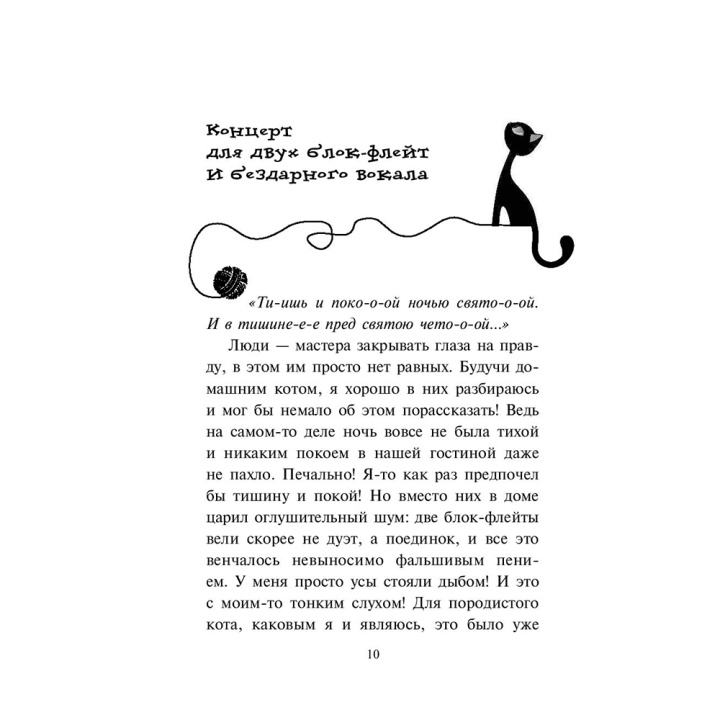 Концерт
для двух блок-флейт
и бездарного вокала

«Ти-ишь и поко-о-ой ночью свято-о-ой. И в тишине-е-е пред святою чето-о-ой...»

Люди — мастера закрывать глаза на правду, в этом им просто нет равных. Будучи домашним котом, я хорошо в них разбираюсь и мог бы немало об этом порассказать! Ведь на самом-то деле ночь вовсе не была тихой и никаким покоем в нашей гостиной даже не пахло. Печально! Я-то как раз предпочел бы тишину и покой! Но вместо них в доме царил оглушительный шум: две блок-флейты вели скорее не дуэт, а поединок, и все это венчалось невыносимо фальшивым пением. У меня просто усы стояли дыбом! И это с моим-то тонким слухом! Для породистого кота, каковым я и являюсь, это было уже

10